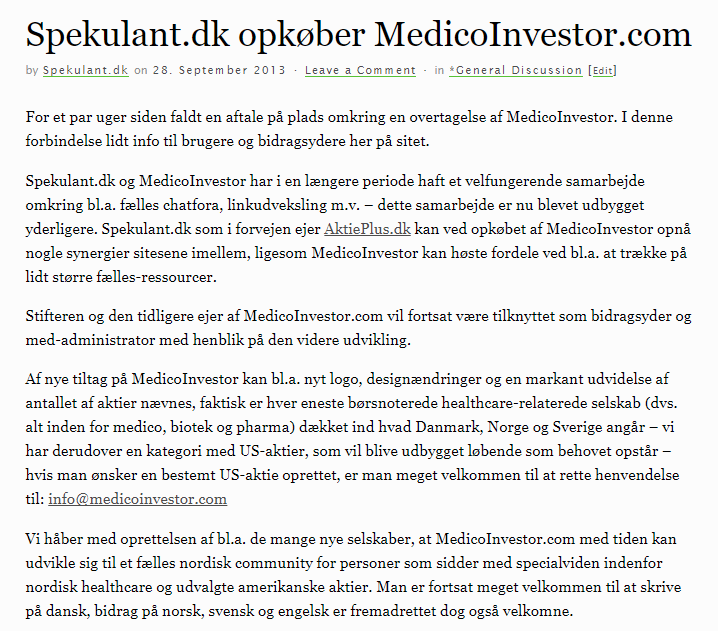 Spekulant.dk opkøber MedicoInvestor.com

by Spekulant.dk on 28. September 2013 · Leave a Comment · in *General Discussion [Edit]

For et par uger siden faldt en aftale på plads omkring en overtagelse af MedicoInvestor. I denne forbindelse lidt info til brugere og bidragsydere her på sitet.

Spekulant.dk og MedicoInvestor har i en længere periode haft et velfungerende samarbejde omkring bl.a. fælles chatfora, linkudveksling m.v. – dette samarbejde er nu blevet udbygget yderligere. Spekulant.dk som i forvejen ejer AktiePlus.dk kan ved opkøbet af MedicoInvestor opnå nogle synergier sitesene imellem, ligesom MedicoInvestor kan høste fordele ved bl.a. at trække på lidt større fælles-ressourcer.

Stifteren og den tidligere ejer af MedicoInvestor.com vil fortsat være tilknyttet som bidragsyder og med-administrator med henblik på den videre udvikling.

Af nye tiltag på MedicoInvestor kan bl.a. nyt logo, designændringer og en markant udvidelse af antallet af aktier nævnes, faktisk er hver eneste børsnoterede healthcare-relaterede selskab (dvs. alt inden for medico, biotek og pharma) dækket ind hvad Danmark, Norge og Sverige angår – vi har derudover en kategori med US-aktier, som vil blive udbygget løbende som behovet opstår – hvis man ønsker en bestemt US-aktie oprettet, er man meget velkommen til at rette henvendelse til: info@medicoinvestor.com

Vi håber med oprettelsen af bl.a. de mange nye selskaber, at MedicoInvestor.com med tiden kan udvikle sig til et fælles nordisk community for personer som sidder med specialviden indenfor nordisk healthcare og udvalgte amerikanske aktier. Man er fortsat meget velkommen til at skrive på dansk, bidrag på norsk, svensk og engelsk er fremadrettet dog også velkomne.